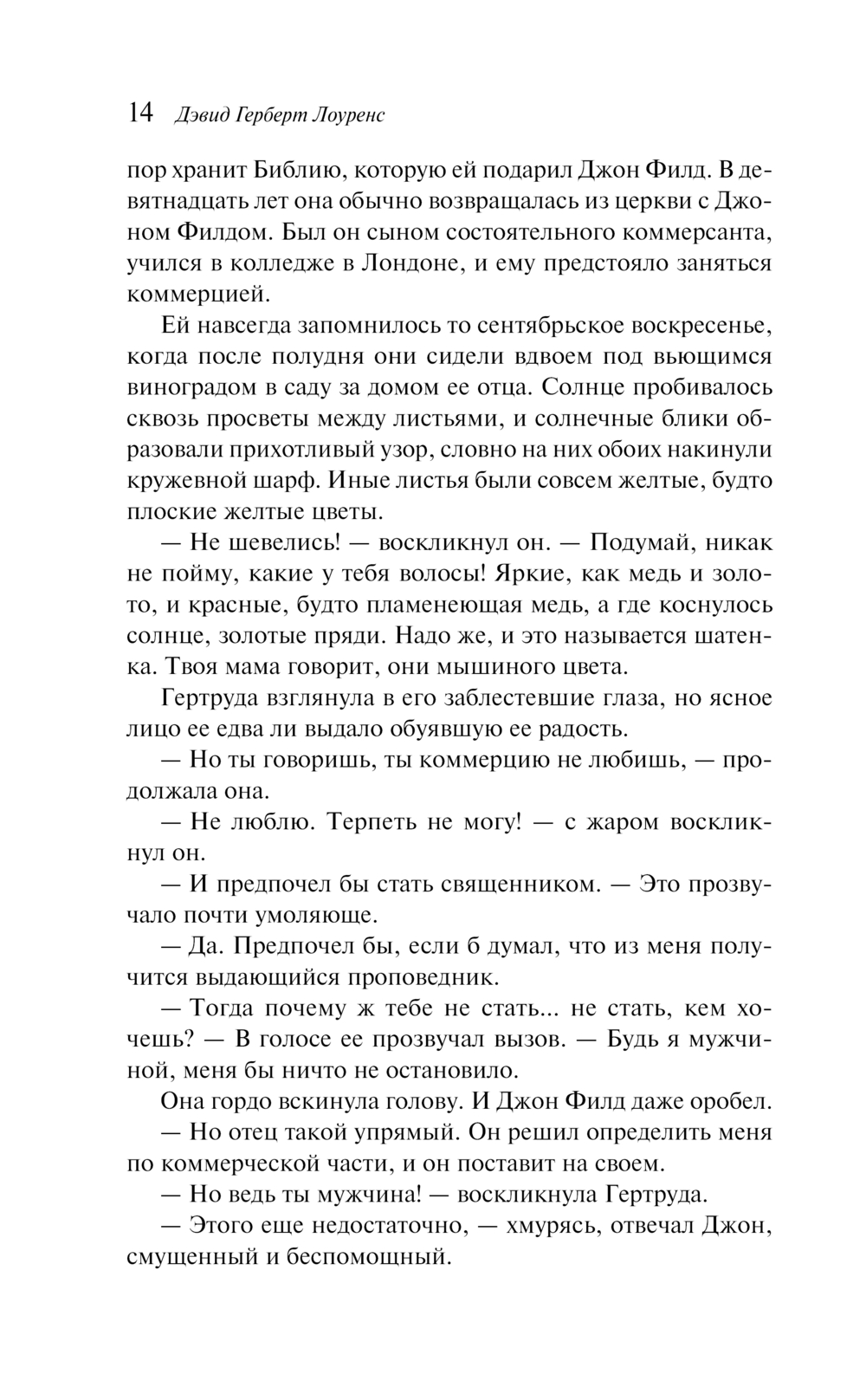 14 Дэвид Герберт Лоуренс

пор хранит Библию, которую ей подарил Джон Филд. В девятнадцать лет она обычно возвращалась из церкви с Джоном Филдом. Был он сыном состоятельного коммерсанта, учился в колледже в Лондоне, и ему предстояло заняться коммерцией.

Ей навсегда запомнилось то сентябрьское воскресенье, когда после полудня они сидели вдвоем под вьющимся виноградом в саду за домом ее отца. Солнце пробивалось сквозь просветы между листьями, и солнечные блики образовали прихотливый узор, словно на них обоих накинули кружевной шарф. Иные листья были совсем желтые, будто плоские желтые цветы.

— Не шевелись! — воскликнул он. — Подумай, никак не пойму, какие у тебя волосы! Яркие, как медь и золото, и красные, будто пламенеющая медь, а где коснулось солнце, золотые пряди. Надо же, и это называется шатенка. Твоя мама говорит, они мышиного цвета.

Гертруда взглянула в его заблестевшие глаза, но ясное лицо ее едва ли выдало обуявшую ее радость.

— Но ты говоришь, ты коммерцию не любишь, — продолжала она.

— Не люблю. Терпеть не могу! — с жаром воскликнул он.

— И предпочел бы стать священником. — Это прозвучало почти умоляюще.

— Да. Предпочел бы, если б думал, что из меня получится выдающийся проповедник.

— Тогда почему ж тебе не стать... не стать, кем хочешь? — В голосе ее прозвучал вызов. — Будь я мужчиной, меня бы ничто не остановило.

Она гордо вскинула голову. И Джон Филд даже оробел.

— Но отец такой упрямый. Он решил определить меня по коммерческой части, и он поставит на своем.

— Но ведь ты мужчина! — воскликнула Гертруда.

— Этого еще недостаточно, — хмурясь, отвечал Джон, смущенный и беспомощный.